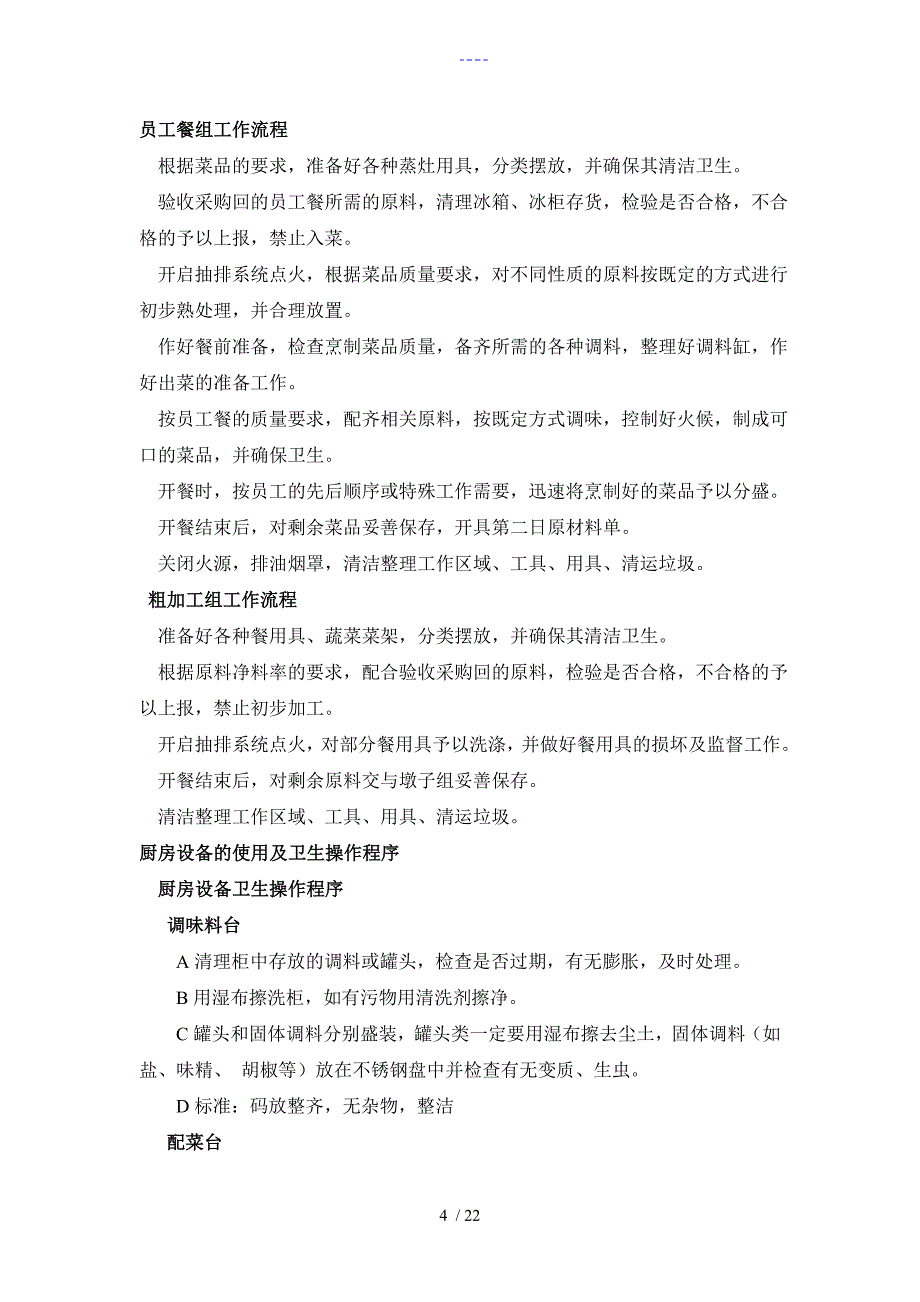 ----

员工餐组工作流程

根据菜品的要求，准备好各种蒸灶用具，分类摆放，并确保其清洁卫生。

验收采购回的员工餐所需的原料，清理冰箱、冰柜存货，检验是否合格，不合格的予以上报，禁止入菜。

开启抽排系统点火，根据菜品质量要求，对不同性质的原料按既定的方式进行初步熟处理，并合理放置。

作好餐前准备，检查烹制菜品质量，备齐所需的各种调料，整理好调料缸，作好出菜的准备工作。

按员工餐的质量要求，配齐相关原料，按既定方式调味，控制好火候，制成可口的菜品，并确保卫生。

开餐时，按员工的先后顺序或特殊工作需要，迅速将烹制好的菜品予以分盛。

开餐结束后，对剩余菜品妥善保存，开具第二日原材料单。

关闭火源，排油烟罩，清洁整理工作区域、工具、用具、清运垃圾。

粗加工组工作流程

准备好各种餐用具、蔬菜菜架，分类摆放，并确保其清洁卫生。

根据原料净料率的要求，配合验收采购回的原料，检验是否合格，不合格的予以上报，禁止初步加工。

开启抽排系统点火，对部分餐用具予以洗涤，并做好餐用具的损坏及监督工作。

开餐结束后，对剩余原料交与墩子组妥善保存。

清洁整理工作区域、工具、用具、清运垃圾。

厨房设备的使用及卫生操作程序

厨房设备卫生操作程序

调味料台

A 清理柜中存放的调料或罐头，检查是否过期，有无膨胀，及时处理。

B 用湿布擦洗柜，如有污物用清洗剂擦净。

C 罐头和固体调料分别盛装，罐头类一定要用湿布擦去尘土，固体调料（如盐、味精、 胡椒等）放在不锈钢盘中并检查有无变质、生虫。

D 标准：码放整齐，无杂物，整洁

配菜台

4 / 22